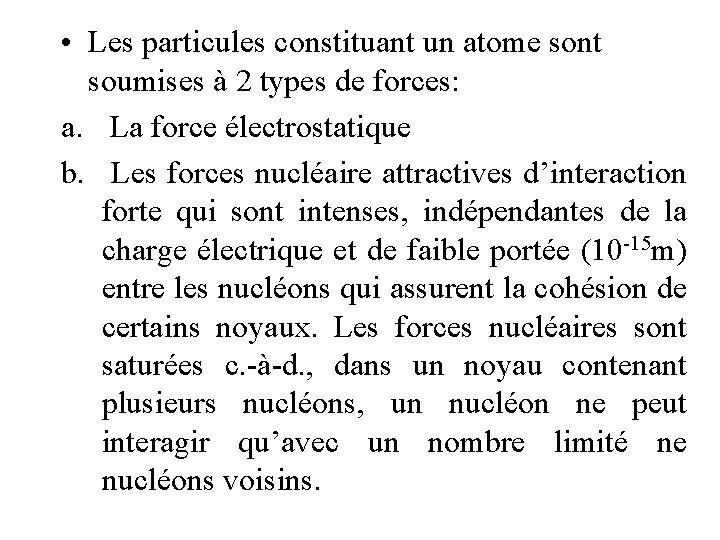 • Les particules constituant un atome sont soumises à 2 types de forces:

a. La force électrostatique

b. Les forces nucléaire attractives d’interaction forte qui sont intenses, indépendantes de la charge électrique et de faible portée ($10^{-15}$m) entre les nucléons qui assurent la cohésion de certains noyaux. Les forces nucléaires sont saturées c.-à-d., dans un noyau contenant plusieurs nucléons, un nucléon ne peut interagir qu’avec un nombre limité ne nucléons voisins.